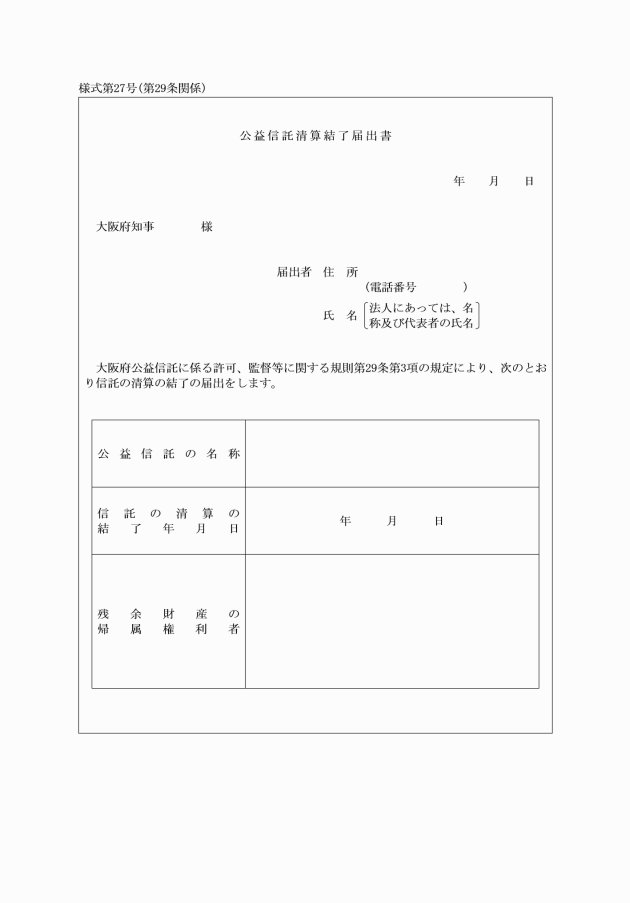 様式第27号(第29条関係)

公益信託清算結了届出書

年　月　日

大阪府知事　　様

届出者　住　所
(電話番号　　)
氏　名〔法人にあっては、名称及び代表者の氏名〕

大阪府公益信託に係る許可、監督等に関する規則第29条第3項の規定により、次のとおり信託の清算の結了の届出をします。

| 公益信託の名称 | |
|---|---|
| 信託の清算の結了年月日 | 年　月　日 |
| 残余財産の帰属権利者 | |